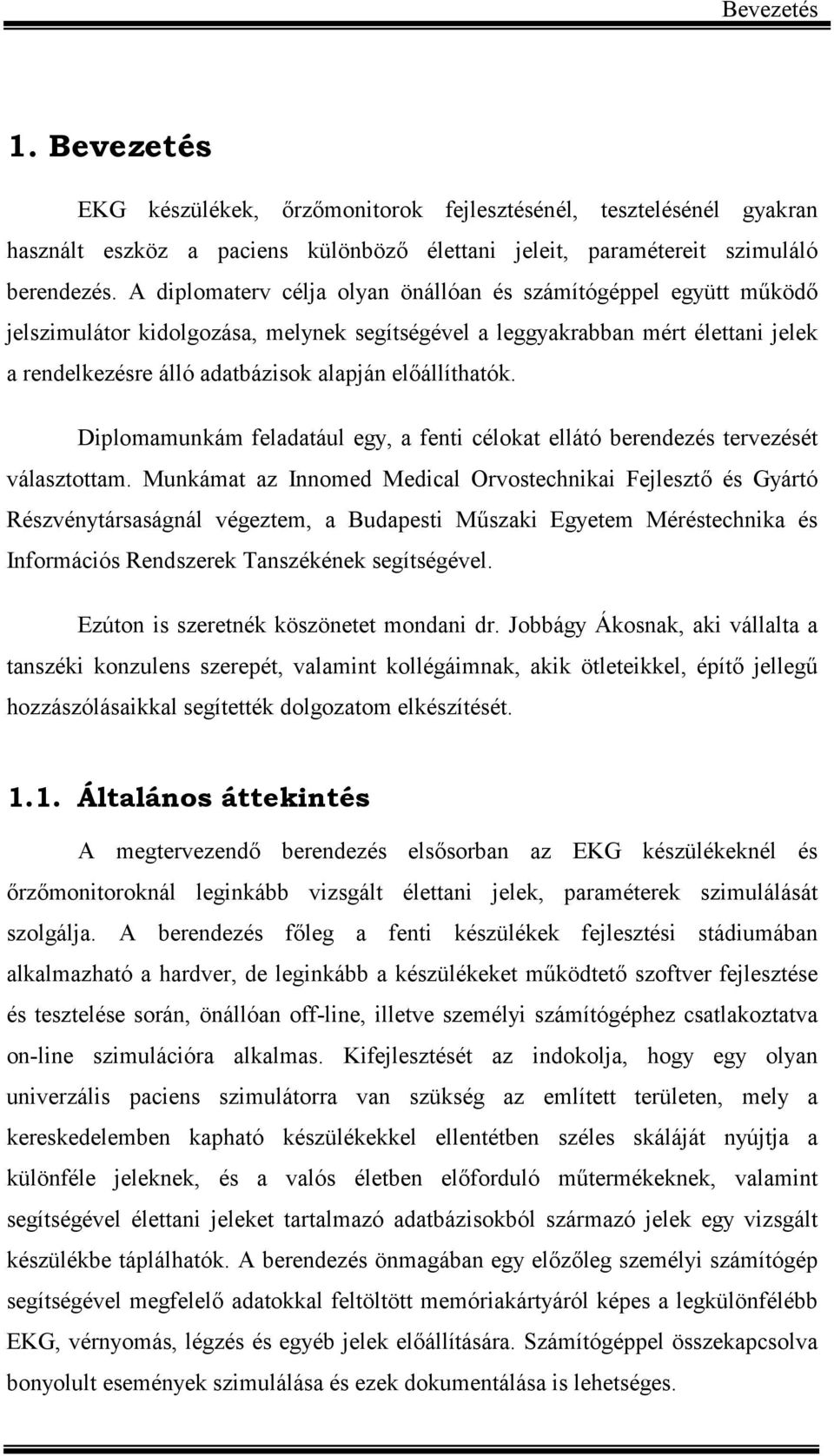 Bevezetés

1. Bevezetés

EKG készülékek, őrzőmonitorok fejlesztésénél, tesztelésénél gyakran használt eszköz a paciens különböző élettani jeleit, paramétereit szimuláló berendezés. A diplomaterv célja olyan önállóan és számítógéppel együtt működő jelszimulátor kidolgozása, melynek segítségével a leggyakrabban mért élettani jelek a rendelkezésre álló adatbázisok alapján előállíthatók.

Diplomamunkám feladatául egy, a fenti célokat ellátó berendezés tervezését választottam. Munkámat az Innomed Medical Orvostechnikai Fejlesztő és Gyártó Részvénytársaságnál végeztem, a Budapesti Műszaki Egyetem Méréstechnika és Információs Rendszerek Tanszékének segítségével.

Ezúton is szeretnék köszönetet mondani dr. Jobbágy Ákosnak, aki vállalta a tanszéki konzulens szerepét, valamint kollégáimnak, akik ötleteikkel, építő jellegű hozzászólásaikkal segítették dolgozatom elkészítését.

1.1. Általános áttekintés

A megtervezendő berendezés elsősorban az EKG készülékeknél és őrzőmonitoroknál leginkább vizsgált élettani jelek, paraméterek szimulálását szolgálja. A berendezés főleg a fenti készülékek fejlesztési stádiumában alkalmazható a hardver, de leginkább a készülékeket működtető szoftver fejlesztése és tesztelése során, önállóan off-line, illetve személyi számítógéphez csatlakoztatva on-line szimulációra alkalmas. Kifejlesztését az indokolja, hogy egy olyan univerzális paciens szimulátorra van szükség az említett területen, mely a kereskedelemben kapható készülékekkel ellentétben széles skáláját nyújtja a különféle jeleknek, és a valós életben előforduló műtermékeknek, valamint segítségével élettani jeleket tartalmazó adatbázisokból származó jelek egy vizsgált készülékbe táplálhatók. A berendezés önmagában egy előzőleg személyi számítógép segítségével megfelelő adatokkal feltöltött memóriakártyáról képes a legkülönfélébb EKG, vérnyomás, légzés és egyéb jelek előállítására. Számítógéppel összekapcsolva bonyolult események szimulálása és ezek dokumentálása is lehetséges.